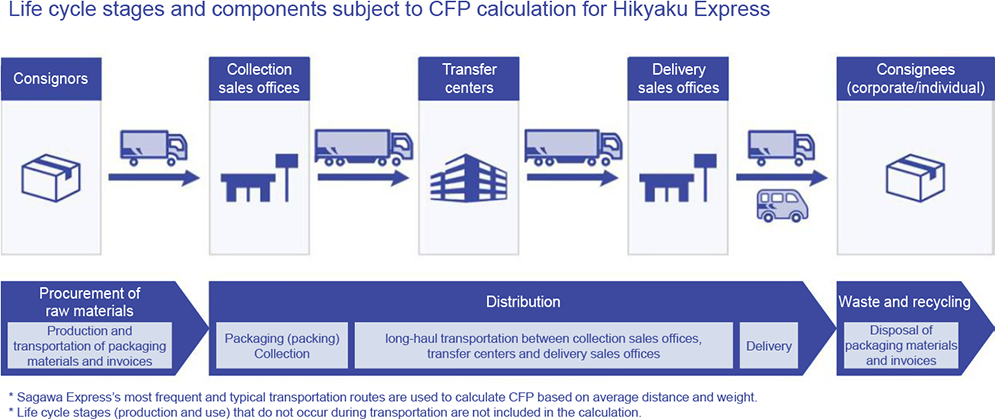 Life cycle stages and components subject to CFP calculation for Hikyaku Express

Consignors

Collection sales offices

Transfer centers

Delivery sales offices

Consignees (corporate/individual)

Procurement of raw materials

Production and transportation of packaging materials and invoices

Distribution

Packaging (packing) Collection

long-haul transportation between collection sales offices, transfer centers and delivery sales offices

Delivery

Waste and recycling

Disposal of packaging materials and invoices

* Sagawa Express's most frequent and typical transportation routes are used to calculate CFP based on average distance and weight.
* Life cycle stages (production and use) that do not occur during transportation are not included in the calculation.